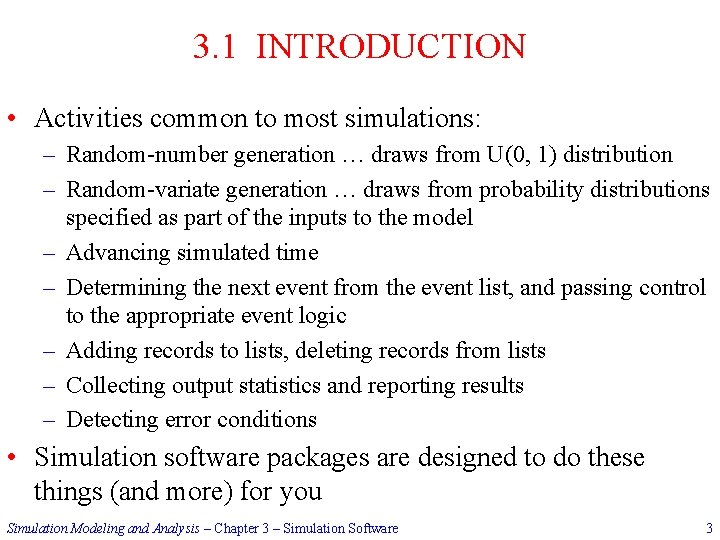 3.1 INTRODUCTION

• Activities common to most simulations:
– Random-number generation … draws from U(0, 1) distribution
– Random-variate generation … draws from probability distributions specified as part of the inputs to the model
– Advancing simulated time
– Determining the next event from the event list, and passing control to the appropriate event logic
– Adding records to lists, deleting records from lists
– Collecting output statistics and reporting results
– Detecting error conditions

• Simulation software packages are designed to do these things (and more) for you

Simulation Modeling and Analysis – Chapter 3 – Simulation Software 3